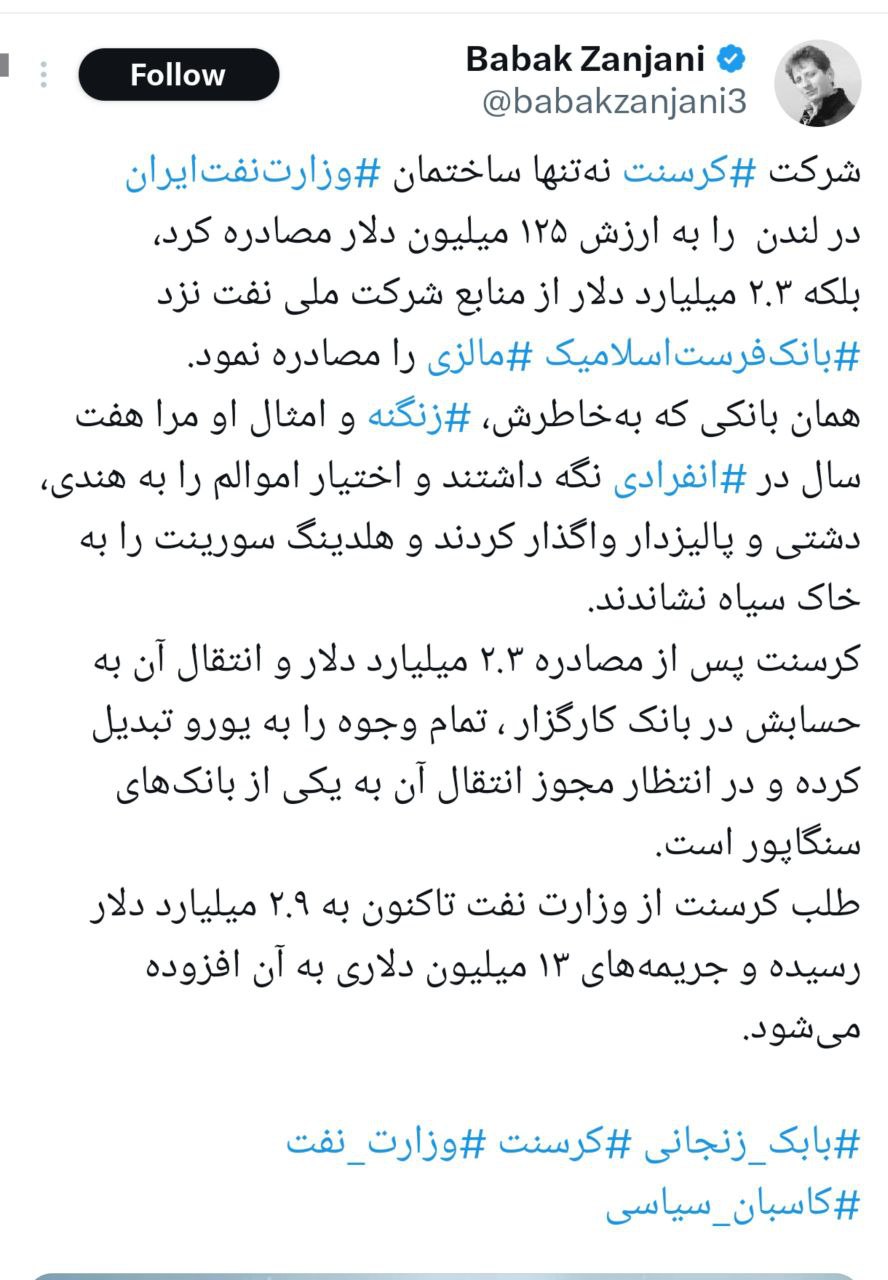 Babak Zanjani
@babakzanjani3
Follow

شرکت #کرسنت نه‌تنها ساختمان #وزارت‌نفت‌ایران در لندن را به ارزش ۱۲۵ میلیون دلار مصادره کرد، بلکه ۲.۳ میلیارد دلار از منابع شرکت ملی نفت نزد #بانک‌فرست‌اسلامیک #مالزی را مصادره نمود.
همان بانکی که به‌خاطرش، #زنگنه و امثال او مرا هفت سال در #انفرادی نگه داشتند و اختیار اموالم را به هندی، دشتی و پالیزدار واگذار کردند و هلدینگ سورینت را به خاک سیاه نشاندند.
کرسنت پس از مصادره ۲.۳ میلیارد دلار و انتقال آن به حسابش در بانک کارگزار ، تمام وجوه را به یورو تبدیل کرده و در انتظار مجوز انتقال آن به یکی از بانک‌های سنگاپور است.
طلب کرسنت از وزارت نفت تاکنون به ۲.۹ میلیارد دلار رسیده و جریمه‌های ۱۳ میلیون دلاری به آن افزوده می‌شود.

#بابک_زنجانی #کرسنت #وزارت_نفت
#کاسبان_سیاسی